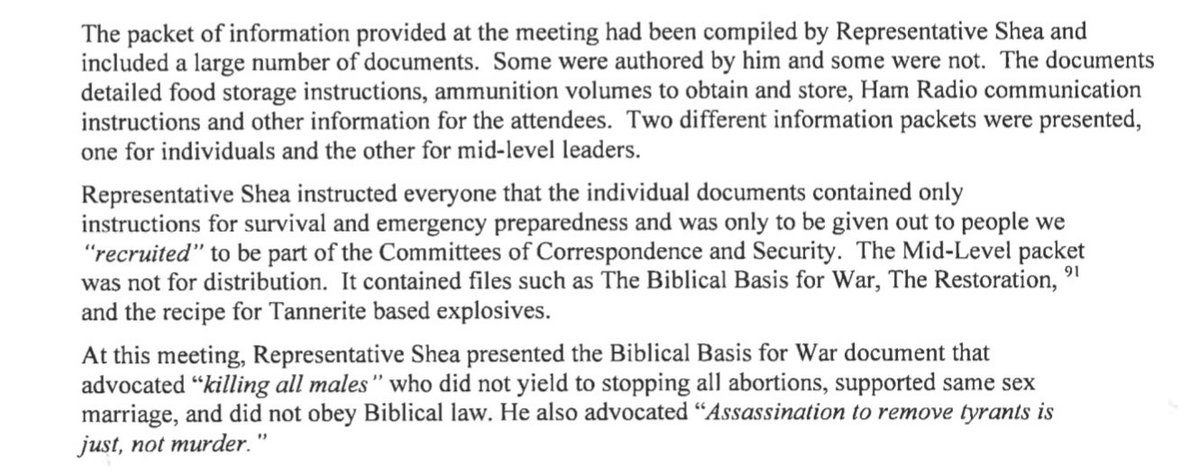 The packet of information provided at the meeting had been compiled by Representative Shea and included a large number of documents. Some were authored by him and some were not. The documents detailed food storage instructions, ammunition volumes to obtain and store, Ham Radio communication instructions and other information for the attendees. Two different information packets were presented, one for individuals and the other for mid-level leaders.

Representative Shea instructed everyone that the individual documents contained only instructions for survival and emergency preparedness and was only to be given out to people we "recruited" to be part of the Committees of Correspondence and Security. The Mid-Level packet was not for distribution. It contained files such as The Biblical Basis for War, The Restoration, $^{91}$ and the recipe for Tannerite based explosives.

At this meeting, Representative Shea presented the Biblical Basis for War document that advocated "killing all males" who did not yield to stopping all abortions, supported same sex marriage, and did not obey Biblical law. He also advocated "Assassination to remove tyrants is just, not murder."